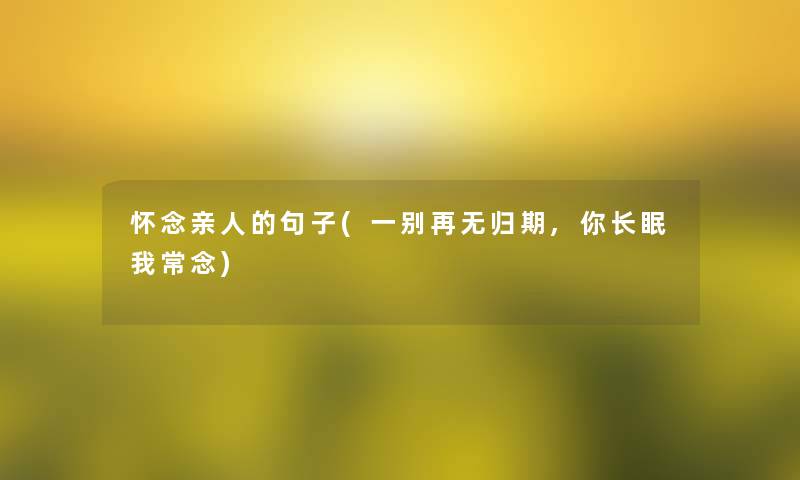 怀念亲人的句子(一别再无归期，你长眠我常念)